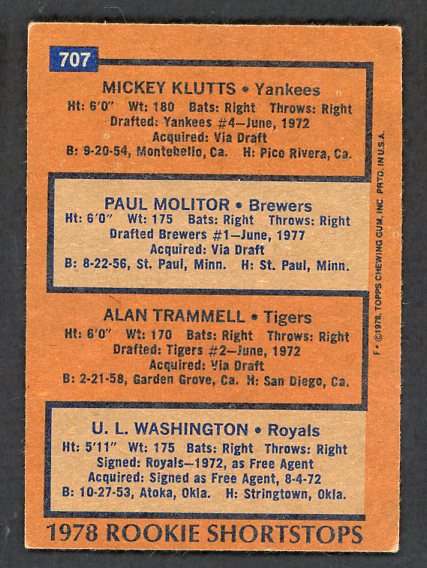 707

MICKEY KLUTTS • Yankees
Ht: 6'0" Wt: 180 Bats: Right Throws: Right
Drafted: Yankees #4—June, 1972
Acquired: Via Draft
B: 9-20-54, Montebello, Ca. H: Pico Rivera, Ca.

PAUL MOLITOR • Brewers
Ht: 6'0" Wt: 175 Bats: Right Throws: Right
Drafted Brewers #1—June, 1977
Acquired: Via Draft
B: 8-22-56, St. Paul, Minn. H: St. Paul, Minn.

ALAN TRAMMELL • Tigers
Ht: 6'0" Wt: 170 Bats: Right Throws: Right
Drafted: Tigers #2—June, 1972
Acquired: Via Draft
B: 2-21-58, Garden Grove, Ca. H: San Diego, Ca.

U. L. WASHINGTON • Royals
Ht: 5'11" Wt: 175 Bats: Right Throws: Right
Signed: Royals—1972, as Free Agent
Acquired: Signed as Free Agent, 8-4-72
B: 10-27-53, Atoka, Okla. H: Stringtown, Okla.

1978 ROOKIE SHORTSTOPS

F • ©1978, TOPPS CHEWING GUM, INC. PRTD. IN U.S.A.